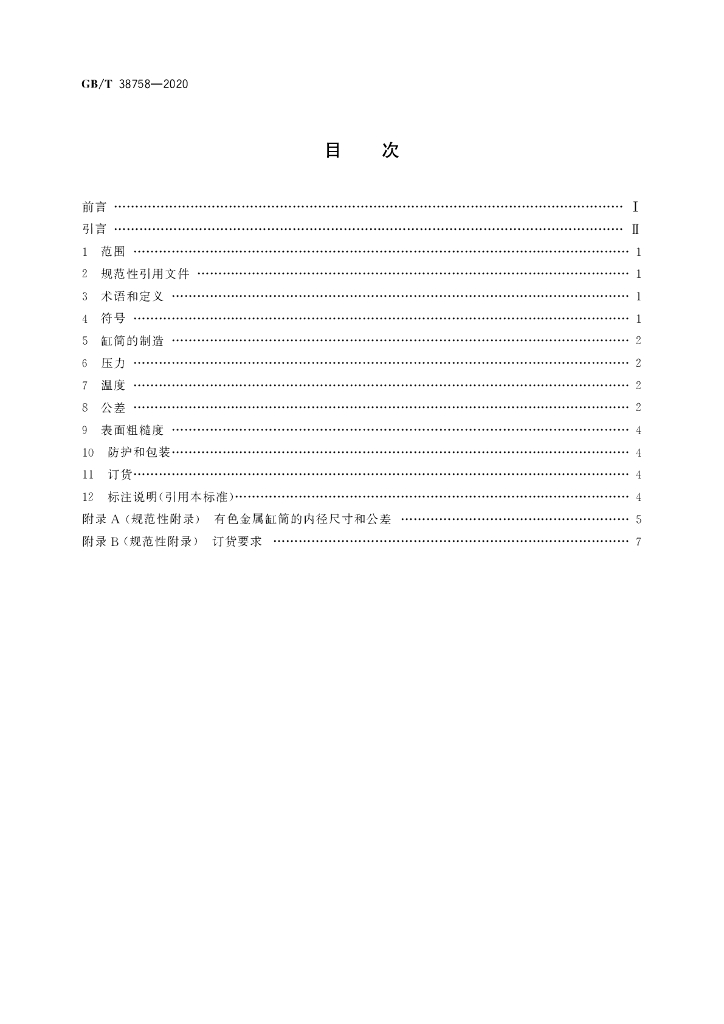 GB/T 38758—2020

目　次

前言 Ⅰ
引言 Ⅱ
1　范围 1
2　规范性引用文件 1
3　术语和定义 1
4　符号 1
5　缸筒的制造 2
6　压力 2
7　温度 2
8　公差 2
9　表面粗糙度 4
10　防护和包装 4
11　订货 4
12　标注说明(引用本标准) 4
附录A(规范性附录)　有色金属缸筒的内径尺寸和公差 5
附录B(规范性附录)　订货要求 7